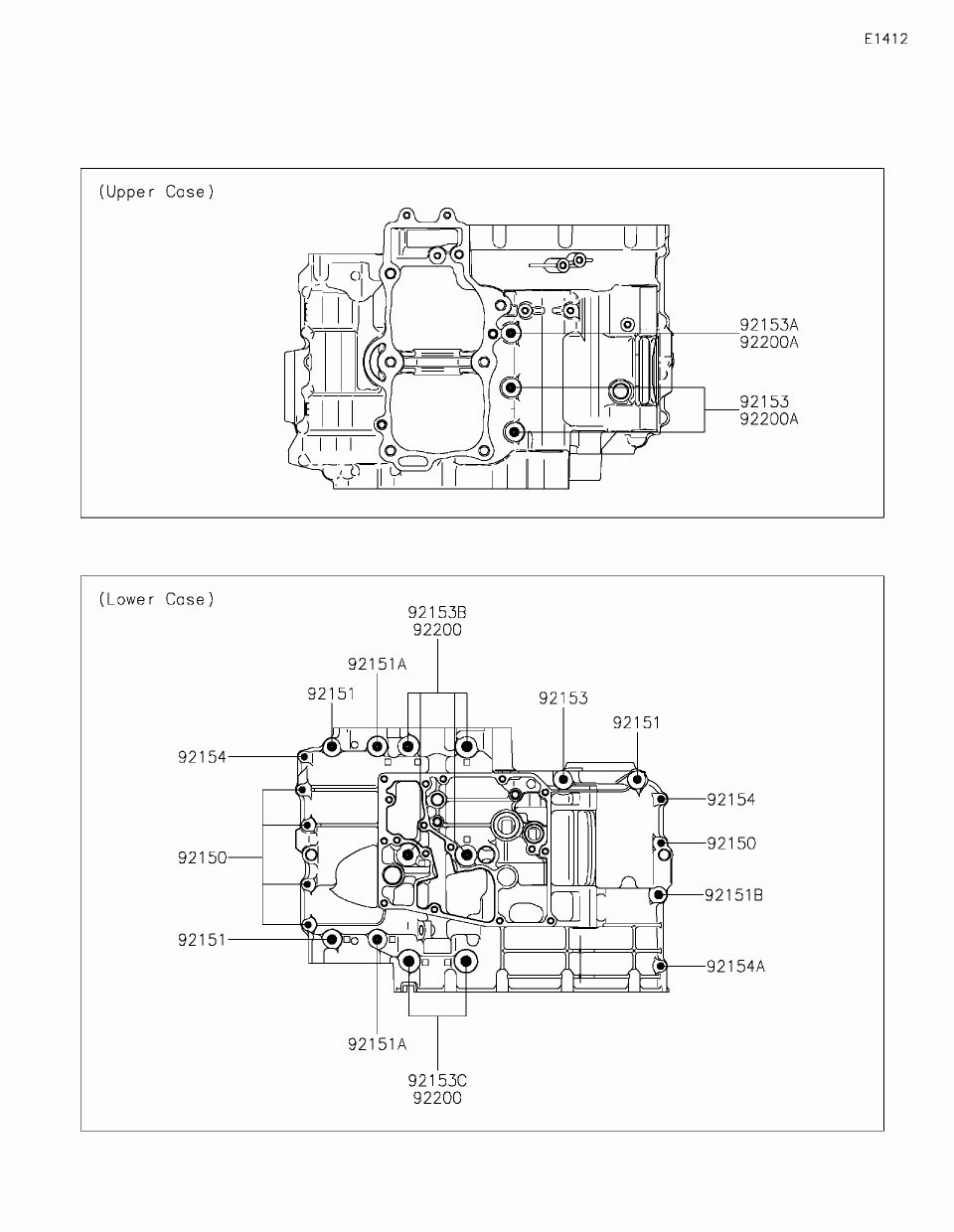 E1412

(Upper Case)

92153A
92200A

92153
92200A

(Lower Case)

92153B
92200

92151A

92151

92153

92151

92154

92154

92150

92150

92151B

92151

92154A

92151A

92153C
92200